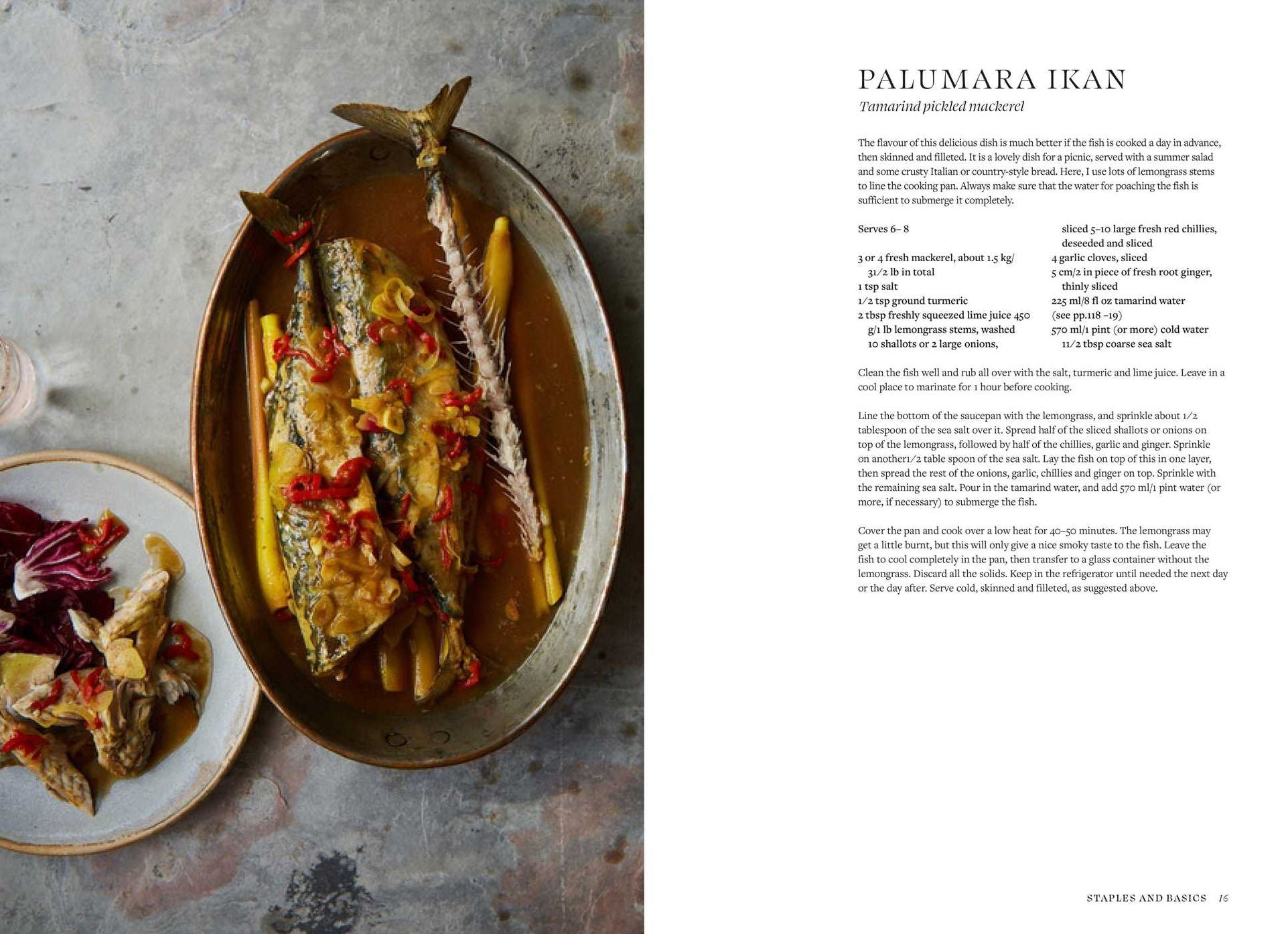 PALUMARA IKAN

Tamarind pickled mackerel

The flavour of this delicious dish is much better if the fish is cooked a day in advance, then skinned and filleted. It is a lovely dish for a picnic, served with a summer salad and some crusty Italian or country-style bread. Here, I use lots of lemongrass stems to line the cooking pan. Always make sure that the water for poaching the fish is sufficient to submerge it completely.

Serves 6– 8

3 or 4 fresh mackerel, about 1.5 kg/ 31/2 lb in total
1 tsp salt
1/2 tsp ground turmeric
2 tbsp freshly squeezed lime juice 450 g/1 lb lemongrass stems, washed
10 shallots or 2 large onions, sliced 5–10 large fresh red chillies, deseeded and sliced
4 garlic cloves, sliced
5 cm/2 in piece of fresh root ginger, thinly sliced
225 ml/8 fl oz tamarind water (see pp.118 –19)
570 ml/1 pint (or more) cold water
11/2 tbsp coarse sea salt

Clean the fish well and rub all over with the salt, turmeric and lime juice. Leave in a cool place to marinate for 1 hour before cooking.

Line the bottom of the saucepan with the lemongrass, and sprinkle about 1/2 tablespoon of the sea salt over it. Spread half of the sliced shallots or onions on top of the lemongrass, followed by half of the chillies, garlic and ginger. Sprinkle on another1/2 table spoon of the sea salt. Lay the fish on top of this in one layer, then spread the rest of the onions, garlic, chillies and ginger on top. Sprinkle with the remaining sea salt. Pour in the tamarind water, and add 570 ml/1 pint water (or more, if necessary) to submerge the fish.

Cover the pan and cook over a low heat for 40–50 minutes. The lemongrass may get a little burnt, but this will only give a nice smoky taste to the fish. Leave the fish to cool completely in the pan, then transfer to a glass container without the lemongrass. Discard all the solids. Keep in the refrigerator until needed the next day or the day after. Serve cold, skinned and filleted, as suggested above.

STAPLES AND BASICS 16